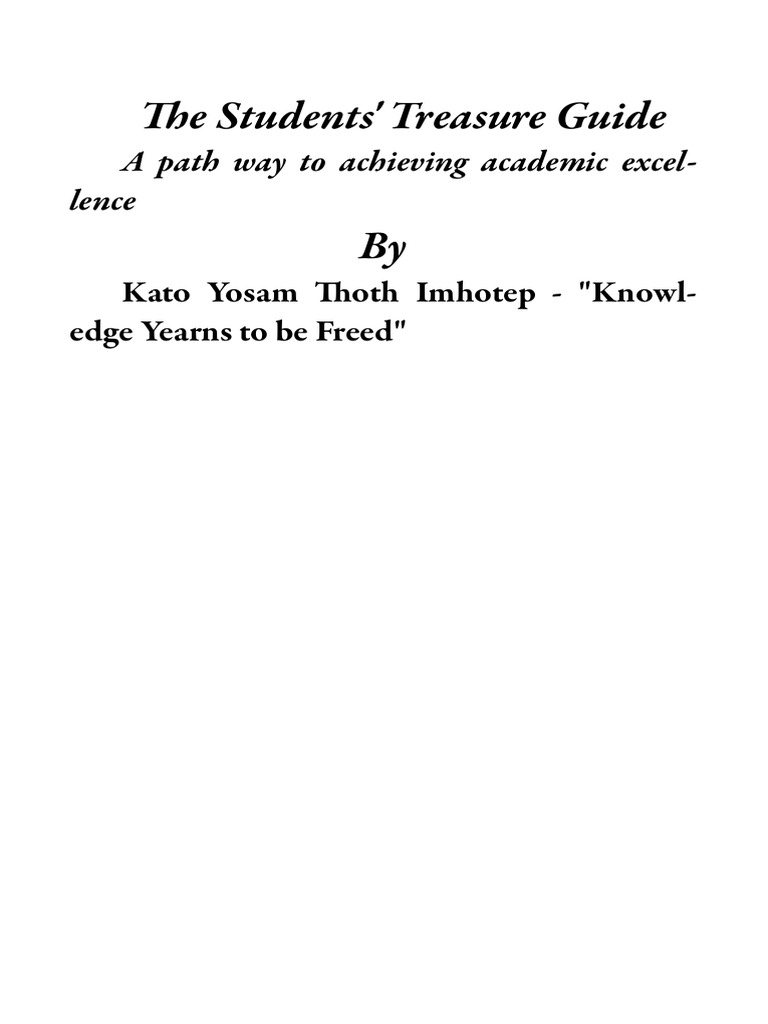 The Students' Treasure Guide

A path way to achieving academic excellence

By

Kato Yosam Thoth Imhotep - "Knowledge Yearns to be Freed"